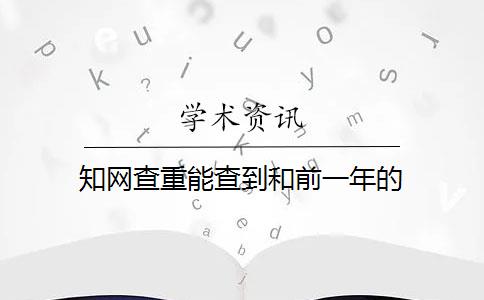 学术资讯

知网查重能查到和前一年的